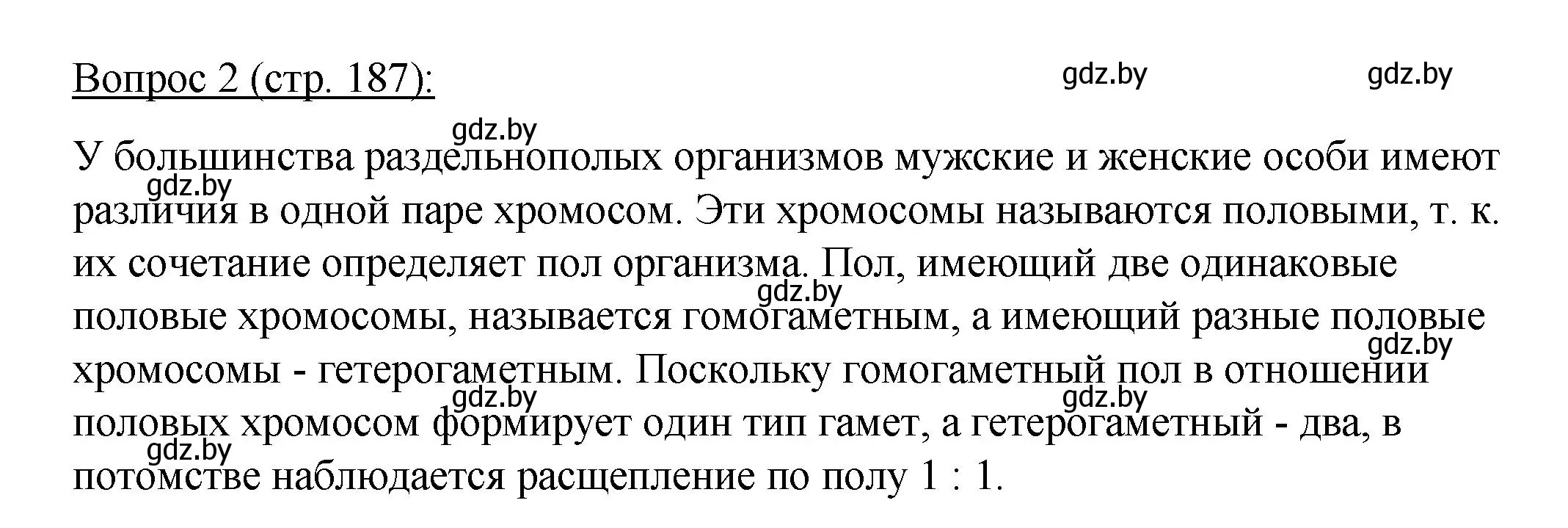 Вопрос 2 (стр. 187):

gdz.by gdz.by

gdz.by

У большинства раздельнополых организмов мужские и женские особи имеют различия в одной паре хромосом. Эти хромосомы называются половыми, т. к. их сочетание определяет пол организма. Пол, имеющий две одинаковые половые хромосомы, называется гомогаметным, а имеющий разные половые хромосомы - гетерогаметным. Поскольку гомогаметный пол в отношении половых хромосом формирует один тип гамет, а гетерогаметный - два, в потомстве наблюдается расщепление по полу 1 : 1.

gdz.by gdz.by gdz.by gdz.by gdz.by gdz.by